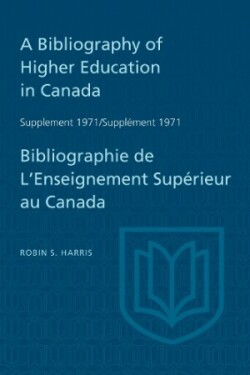 A Bibliography of Higher Education in Canada

Supplement 1971/Supplément 1971

Bibliographie de L'Enseignement Supérieur au Canada

ROBIN S. HARRIS